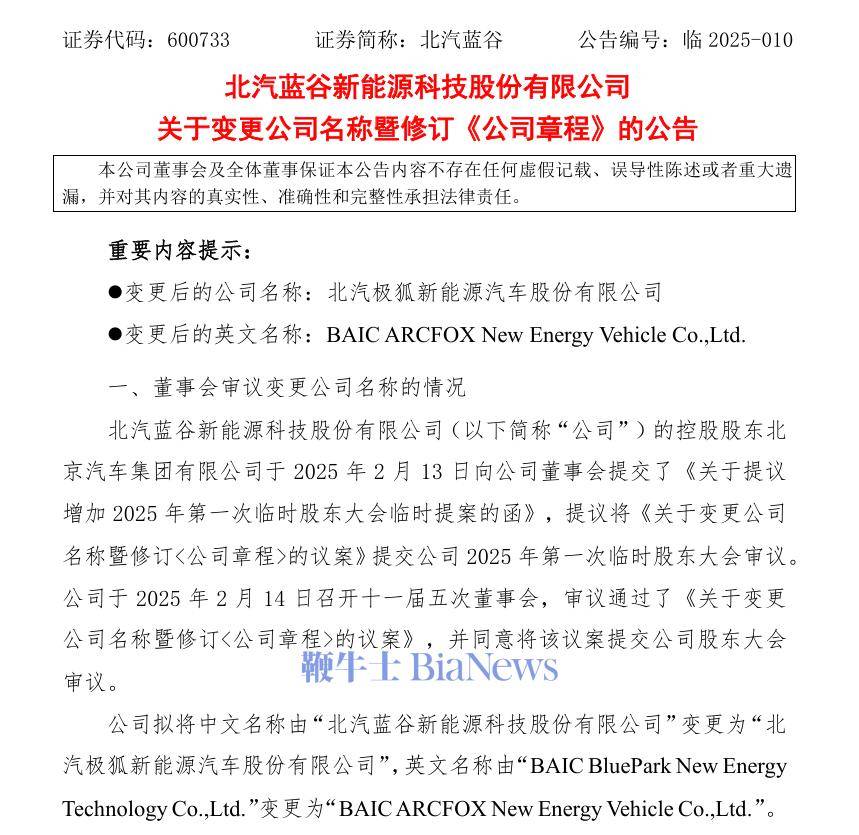 证券代码：600733　　　证券简称：北汽蓝谷　　　公告编号：临 2025-010

北汽蓝谷新能源科技股份有限公司
关于变更公司名称暨修订《公司章程》的公告

本公司董事会及全体董事保证本公告内容不存在任何虚假记载、误导性陈述或者重大遗漏，并对其内容的真实性、准确性和完整性承担法律责任。

重要内容提示：

●变更后的公司名称：北汽极狐新能源汽车股份有限公司

●变更后的英文名称：BAIC ARCFOX New Energy Vehicle Co.,Ltd.

一、董事会审议变更公司名称的情况

北汽蓝谷新能源科技股份有限公司（以下简称“公司”）的控股股东北京汽车集团有限公司于 2025 年 2 月 13 日向公司董事会提交了《关于提议增加 2025 年第一次临时股东大会临时提案的函》，提议将《关于变更公司名称暨修订<公司章程>的议案》提交公司 2025 年第一次临时股东大会审议。公司于 2025 年 2 月 14 日召开十一届五次董事会，审议通过了《关于变更公司名称暨修订<公司章程>的议案》，并同意将该议案提交公司股东大会审议。

鞭牛士 BiaNews

公司拟将中文名称由“北汽蓝谷新能源科技股份有限公司”变更为“北汽极狐新能源汽车股份有限公司”，英文名称由“BAIC BluePark New Energy Technology Co.,Ltd.”变更为“BAIC ARCFOX New Energy Vehicle Co.,Ltd.”。